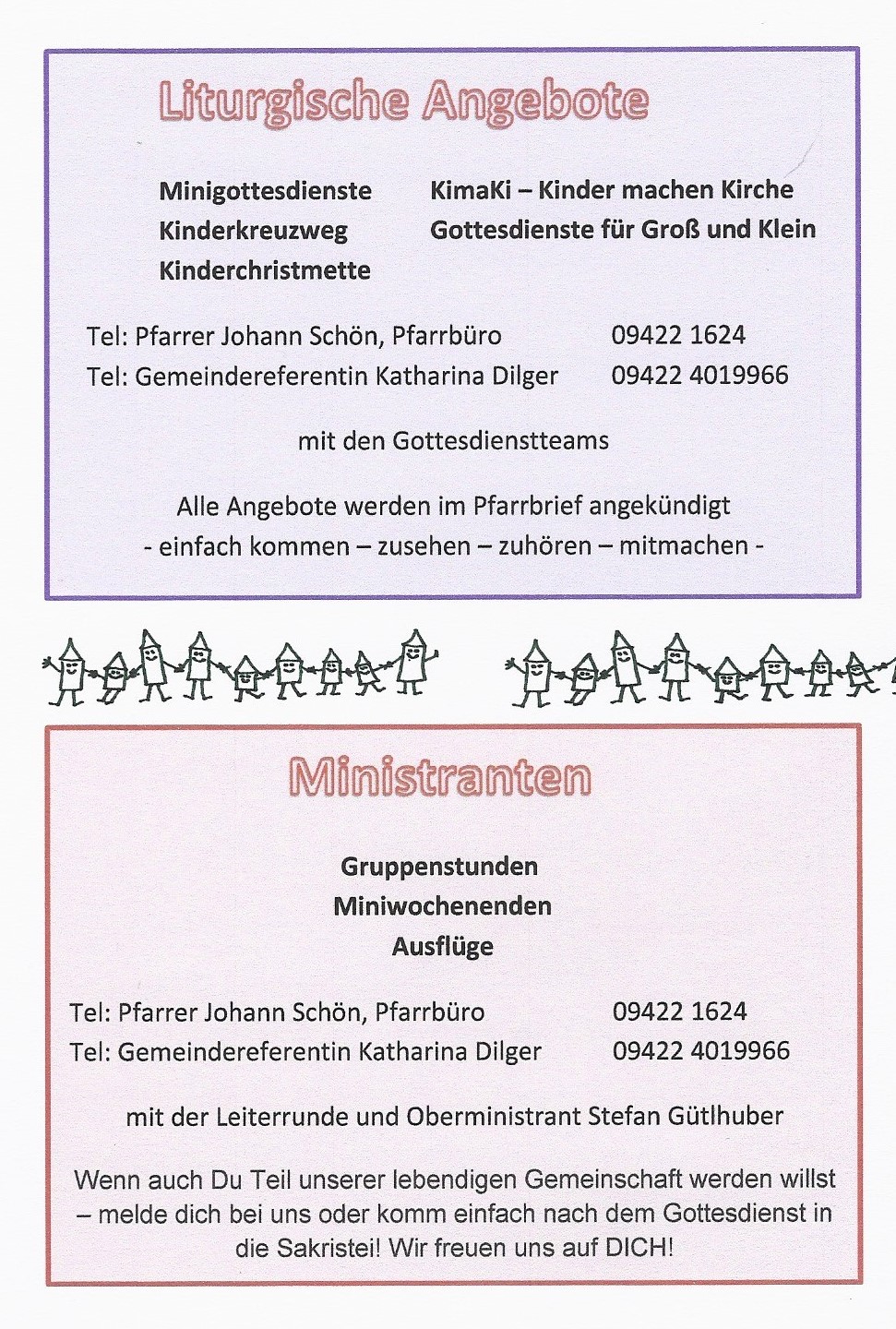 Liturgische Angebote

Minigottesdienste
Kinderkreuzweg
Kinderchristmette

KimaKi – Kinder machen Kirche
Gottesdienste für Groß und Klein

Tel: Pfarrer Johann Schön, Pfarrbüro 09422 1624
Tel: Gemeindereferentin Katharina Dilger 09422 4019966

mit den Gottesdienstteams

Alle Angebote werden im Pfarrbrief angekündigt
- einfach kommen – zusehen – zuhören – mitmachen -

Ministranten

Gruppenstunden
Miniwochenenden
Ausflüge

Tel: Pfarrer Johann Schön, Pfarrbüro 09422 1624
Tel: Gemeindereferentin Katharina Dilger 09422 4019966

mit der Leiterrunde und Oberministrant Stefan Gütlhuber

Wenn auch Du Teil unserer lebendigen Gemeinschaft werden willst – melde dich bei uns oder komm einfach nach dem Gottesdienst in die Sakristei! Wir freuen uns auf DICH!